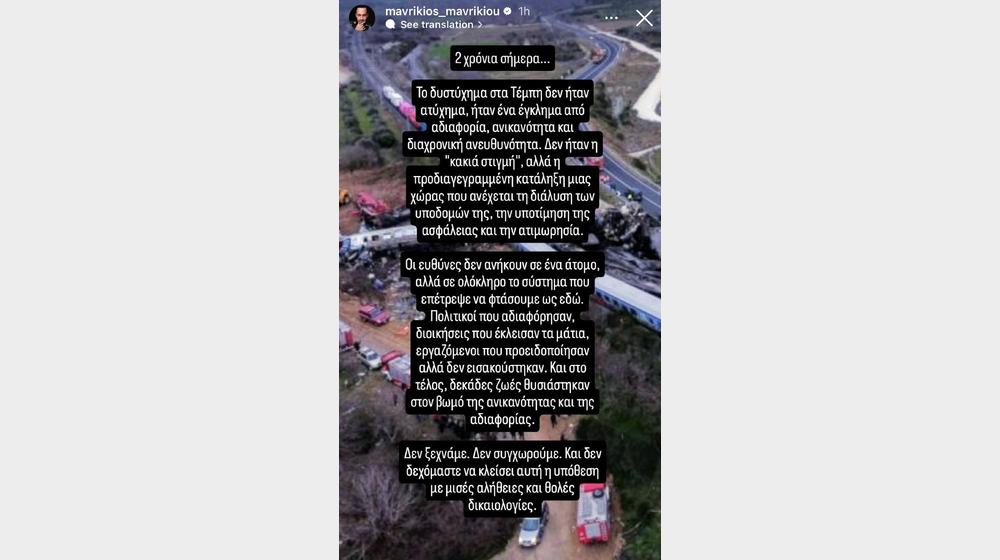 mavrikios_mavrikiou 1h
See translation

2 χρόνια σήμερα...

Το δυστύχημα στα Τέμπη δεν ήταν ατύχημα, ήταν ένα έγκλημα από αδιαφορία, ανικανότητα και διαχρονική ανευθυνότητα. Δεν ήταν η "κακιά στιγμή", αλλά η προδιαγεγραμμένη κατάληξη μιας χώρας που ανέχεται τη διάλυση των υποδομών της, την υποτίμηση της ασφάλειας και την ατιμωρησία.

Οι ευθύνες δεν ανήκουν σε ένα άτομο, αλλά σε ολόκληρο το σύστημα που επέτρεψε να φτάσουμε ως εδώ. Πολιτικοί που αδιαφόρησαν, διοικήσεις που έκλεισαν τα μάτια, εργαζόμενοι που προειδοποίησαν αλλά δεν εισακούστηκαν. Και στο τέλος, δεκάδες ζωές θυσιάστηκαν στον βωμό της ανικανότητας και της αδιαφορίας.

Δεν ξεχνάμε. Δεν συγχωρούμε. Και δεν δεχόμαστε να κλείσει αυτή η υπόθεση με μισές αλήθειες και θολές δικαιολογίες.